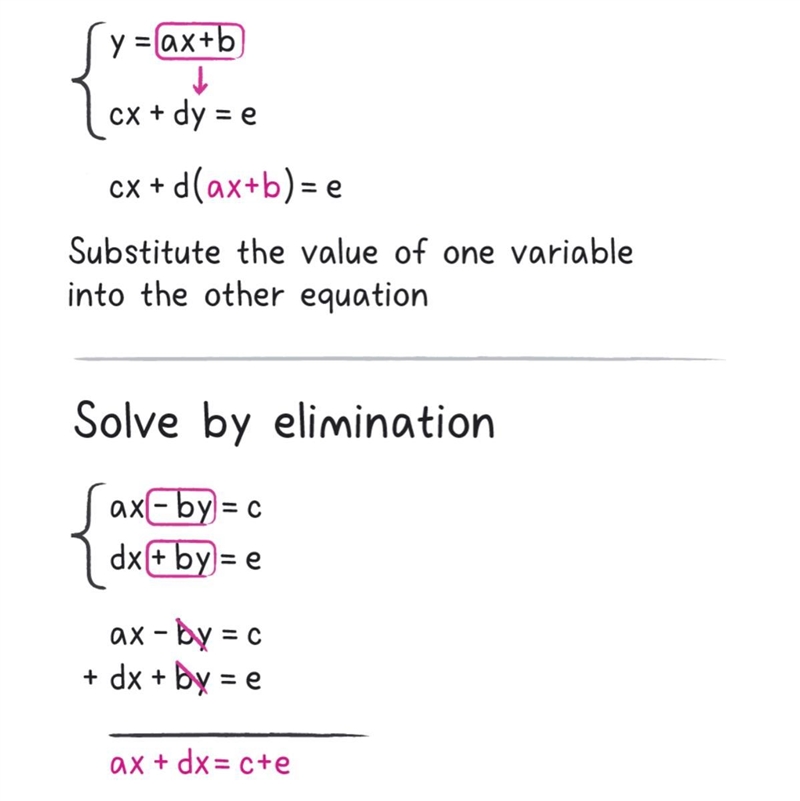 $\begin{cases} y = ax+b \\ cx + dy = e \end{cases}$

$cx + d(ax+b) = e$

Substitute the value of one variable into the other equation

Solve by elimination

$\begin{cases} ax - by = c \\ dx + by = e \end{cases}$

$ax - by = c$
$+ dx + by = e$

$ax + dx = c+e$